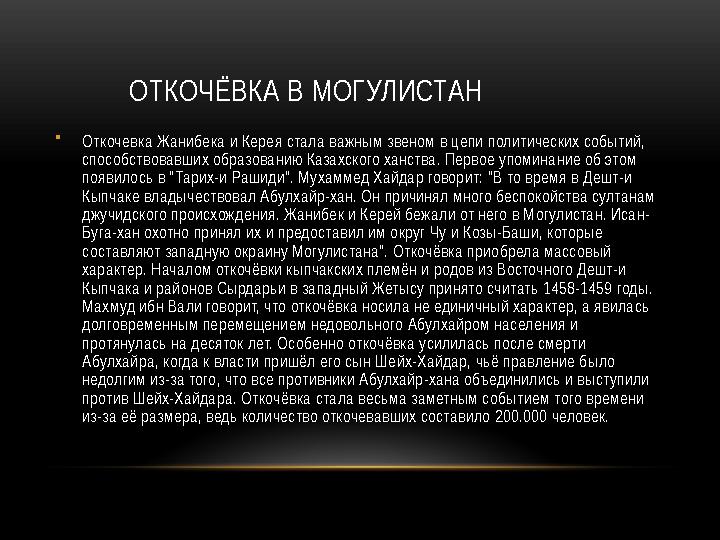 ОТКОЧЁВКА В МОГУЛИСТАН

Откочевка Жанибека и Керея стала важным звеном в цепи политических событий, способствовавших образованию Казахского ханства. Первое упоминание об этом появилось в "Тарих-и Рашиди". Мухаммед Хайдар говорит: "В то время в Дешт-и Кыпчаке владычествовал Абулхайр-хан. Он причинял много беспокойства султанам джучидского происхождения. Жанибек и Керей бежали от него в Могулистан. Исан-Буга-хан охотно принял их и предоставил им округ Чу и Козы-Баши, которые составляют западную окраину Могулистана". Откочёвка приобрела массовый характер. Началом откочёвки кыпчакских племён и родов из Восточного Дешт-и Кыпчака и районов Сырдарьи в западный Жетысу принято считать 1458-1459 годы. Махмуд ибн Вали говорит, что откочёвка носила не единичный характер, а явилась долговременным перемещением недовольного Абулхайром населения и протянулась на десяток лет. Особенно откочёвка усилилась после смерти Абулхайра, когда к власти пришёл его сын Шейх-Хайдар, чьё правление было недолгим из-за того, что все противники Абулхайр-хана объединились и выступили против Шейх-Хайдара. Откочёвка стала весьма заметным событием того времени из-за её размера, ведь количество откочевавших составило 200.000 человек.